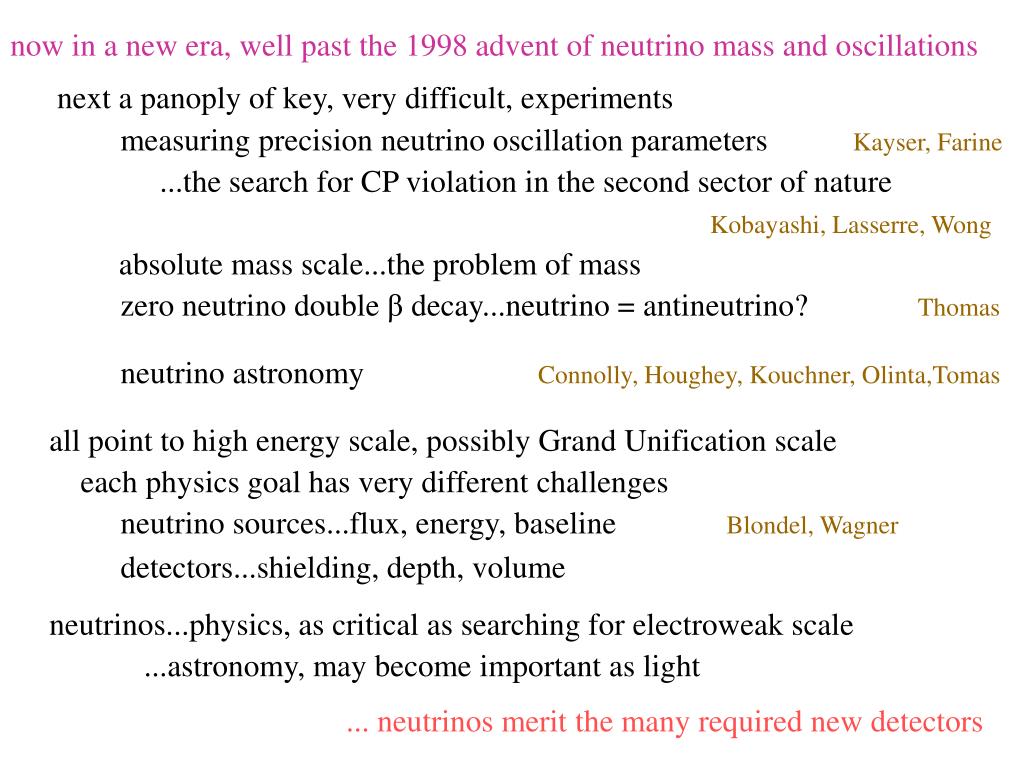 now in a new era, well past the 1998 advent of neutrino mass and oscillations

next a panoply of key, very difficult, experiments

measuring precision neutrino oscillation parameters Kayser, Farine

...the search for CP violation in the second sector of nature

Kobayashi, Lasserre, Wong

absolute mass scale...the problem of mass

zero neutrino double β decay...neutrino = antineutrino? Thomas

neutrino astronomy Connolly, Houghey, Kouchner, Olinta,Tomas

all point to high energy scale, possibly Grand Unification scale

each physics goal has very different challenges

neutrino sources...flux, energy, baseline Blondel, Wagner

detectors...shielding, depth, volume

neutrinos...physics, as critical as searching for electroweak scale

...astronomy, may become important as light

... neutrinos merit the many required new detectors